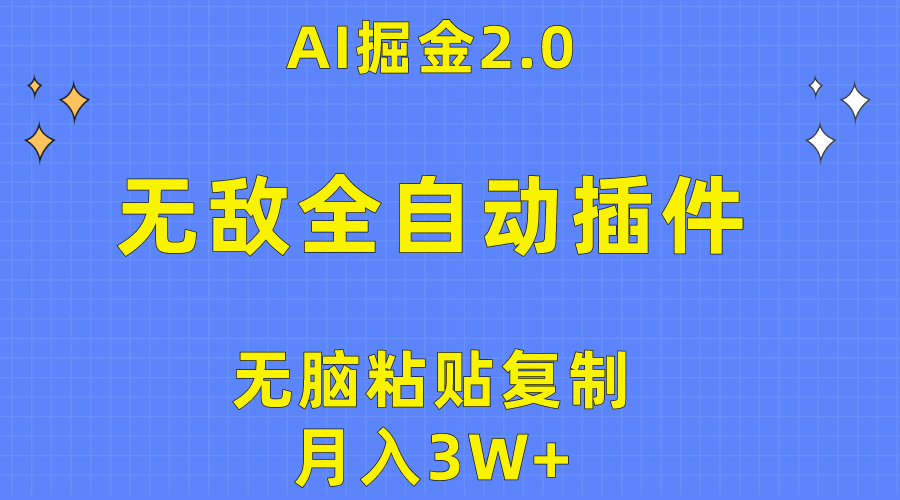 AI掘金2.0

无敌全自动插件

无脑粘贴复制

月入3W+